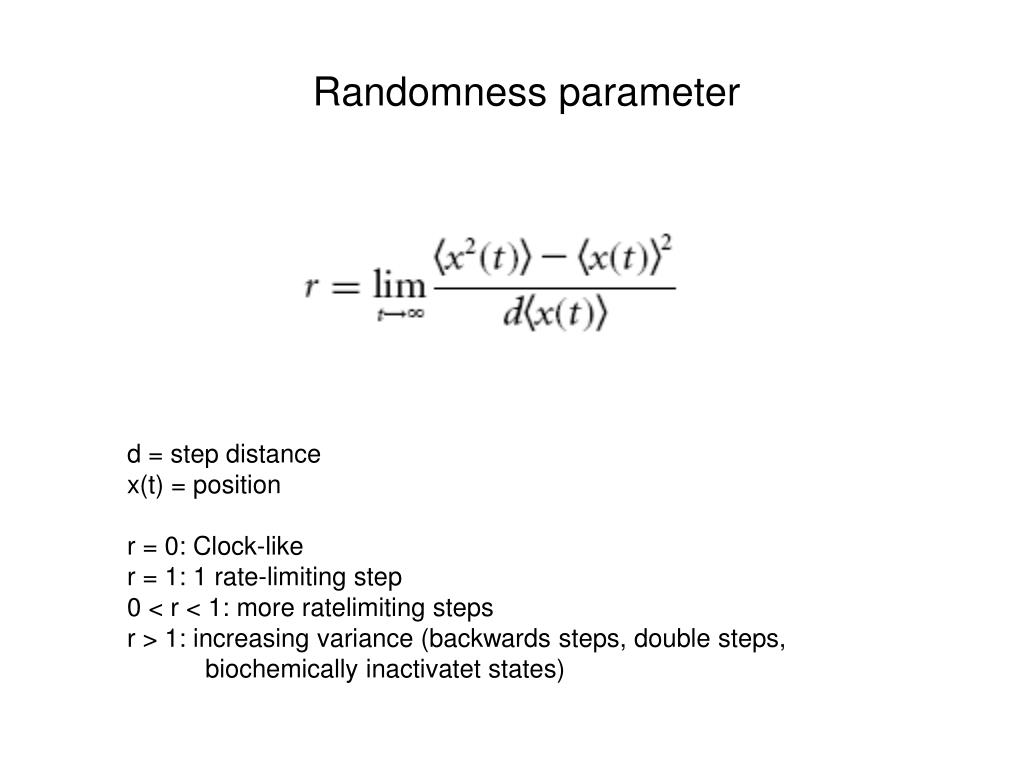 Randomness parameter

$r = \lim_{t \to \infty} \frac{\langle x^2(t) \rangle - \langle x(t) \rangle^2}{d \langle x(t) \rangle}$

d = step distance
x(t) = position

r = 0: Clock-like
r = 1: 1 rate-limiting step
0 < r < 1: more ratelimiting steps
r > 1: increasing variance (backwards steps, double steps, biochemically inactivatet states)